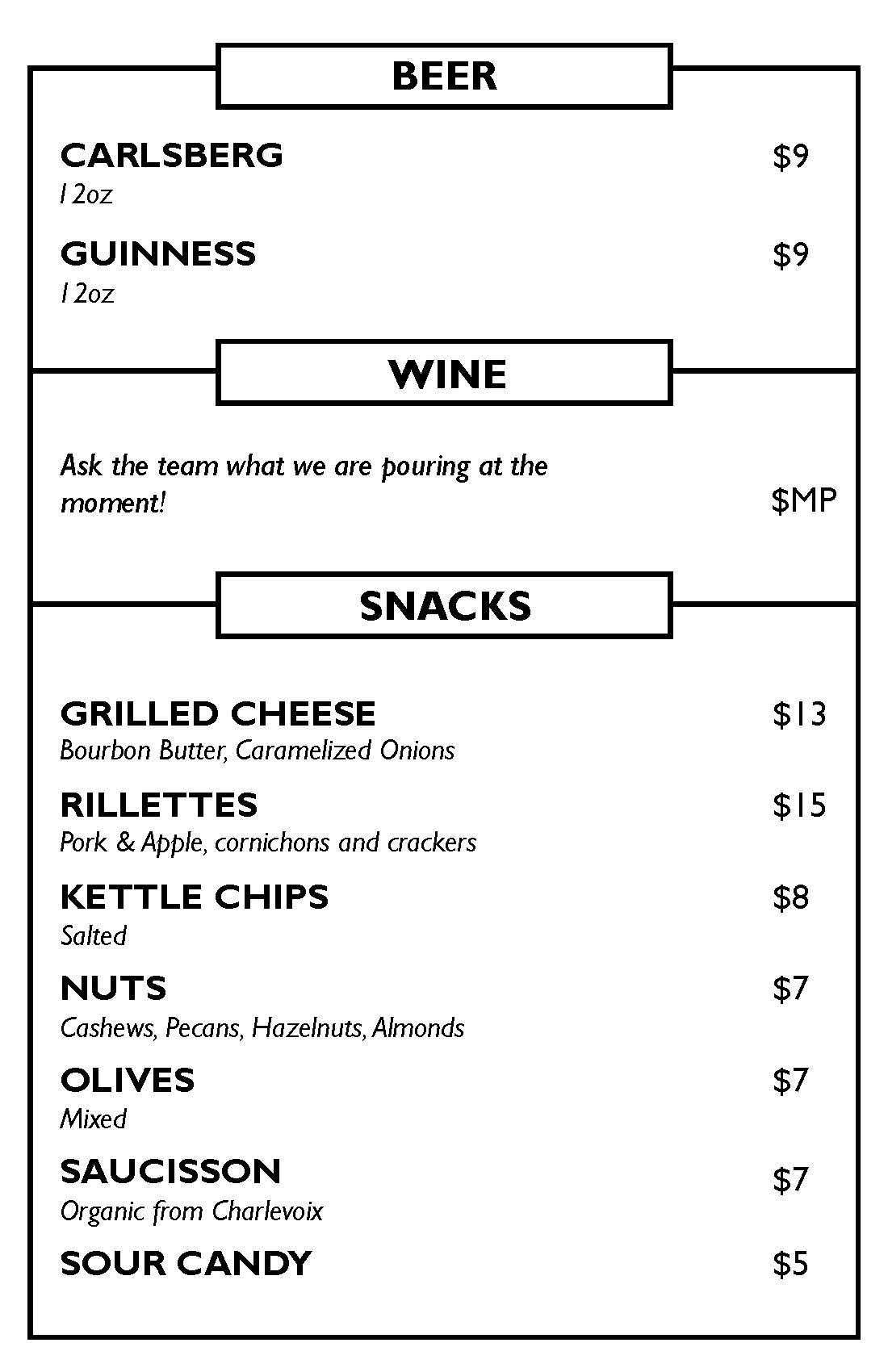 BEER

CARLSBERG $9
12oz

GUINNESS $9
12oz

WINE

Ask the team what we are pouring at the moment! $MP

SNACKS

GRILLED CHEESE $13
Bourbon Butter, Caramelized Onions

RILLETTES $15
Pork & Apple, cornichons and crackers

KETTLE CHIPS $8
Salted

NUTS $7
Cashews, Pecans, Hazelnuts, Almonds

OLIVES $7
Mixed

SAUCISSON $7
Organic from Charlevoix

SOUR CANDY $5